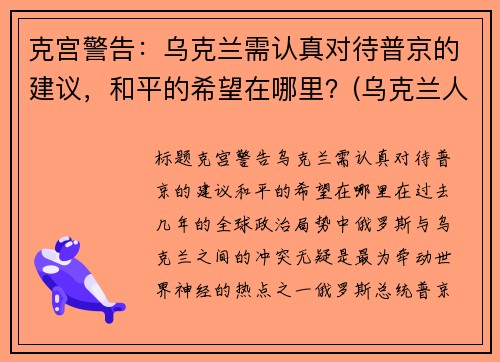 克宫警告：乌克兰需认真对待普京的建议，和平的希望在哪里？(乌克兰人

标题克宫警告乌克兰需认真对待普京的建议和平的希望在哪里在过去几年的全球政治局势中俄罗斯与乌克兰之间的冲突无疑是最为牵动世界神经的热点之一俄罗斯总统普京